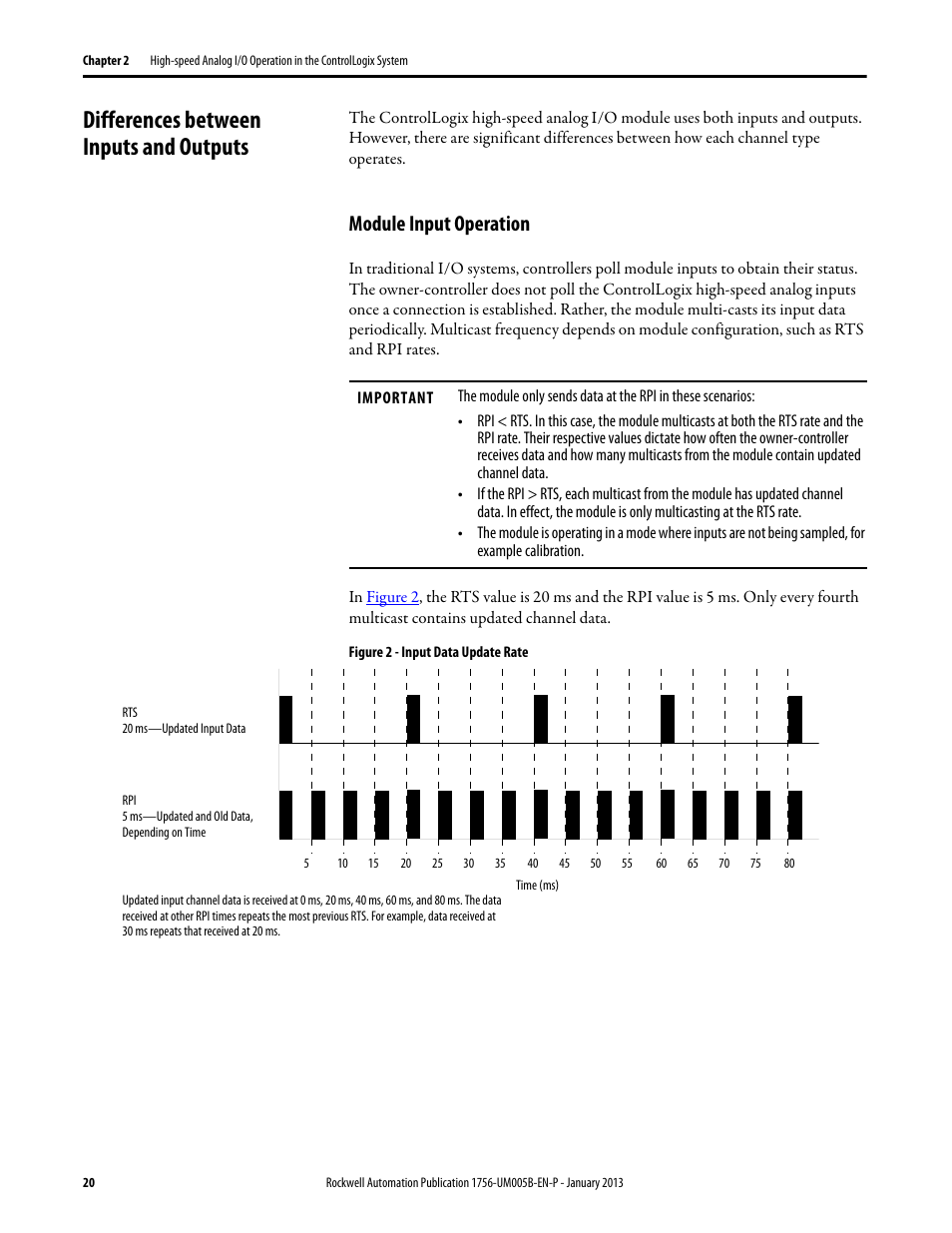 Chapter 2 High-speed Analog I/O Operation in the ControlLogix System

Differences between Inputs and Outputs

The ControlLogix high-speed analog I/O module uses both inputs and outputs. However, there are significant differences between how each channel type operates.

Module Input Operation

In traditional I/O systems, controllers poll module inputs to obtain their status. The owner-controller does not poll the ControlLogix high-speed analog inputs once a connection is established. Rather, the module multi-casts its input data periodically. Multicast frequency depends on module configuration, such as RTS and RPI rates.

IMPORTANT The module only sends data at the RPI in these scenarios:

• RPI < RTS. In this case, the module multicasts at both the RTS rate and the RPI rate. Their respective values dictate how often the owner-controller receives data and how many multicasts from the module contain updated channel data.
• If the RPI > RTS, each multicast from the module has updated channel data. In effect, the module is only multicasting at the RTS rate.
• The module is operating in a mode where inputs are not being sampled, for example calibration.

In Figure 2, the RTS value is 20 ms and the RPI value is 5 ms. Only every fourth multicast contains updated channel data.

Figure 2 - Input Data Update Rate

RTS
20 ms—Updated Input Data

RPI
5 ms—Updated and Old Data, Depending on Time

5 10 15 20 25 30 35 40 45 50 55 60 65 70 75 80

Time (ms)

Updated input channel data is received at 0 ms, 20 ms, 40 ms, 60 ms, and 80 ms. The data received at other RPI times repeats the most previous RTS. For example, data received at 30 ms repeats that received at 20 ms.

20 Rockwell Automation Publication 1756-UM005B-EN-P - January 2013